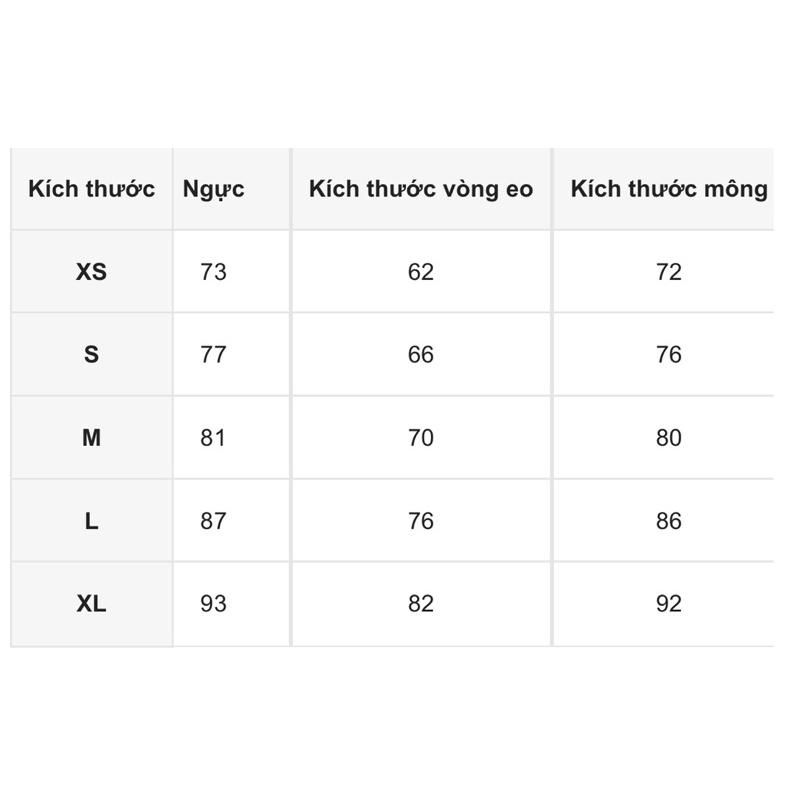 | Kích thước | Ngực | Kích thước vòng eo | Kích thước mông |
|---|---|---|---|
| XS | 73 | 62 | 72 |
| S | 77 | 66 | 76 |
| M | 81 | 70 | 80 |
| L | 87 | 76 | 86 |
| XL | 93 | 82 | 92 |